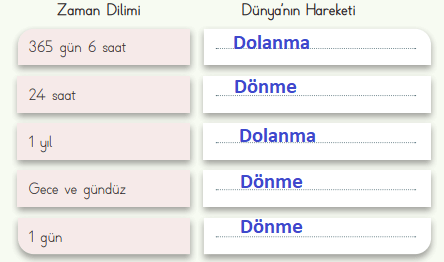 | Zaman Dilimi | Dünya'nın Hareketi |
|---|---|
| 365 gün 6 saat | Dolanma |
| 24 saat | Dönme |
| 1 yıl | Dolanma |
| Gece ve gündüz | Dönme |
| 1 gün | Dönme |